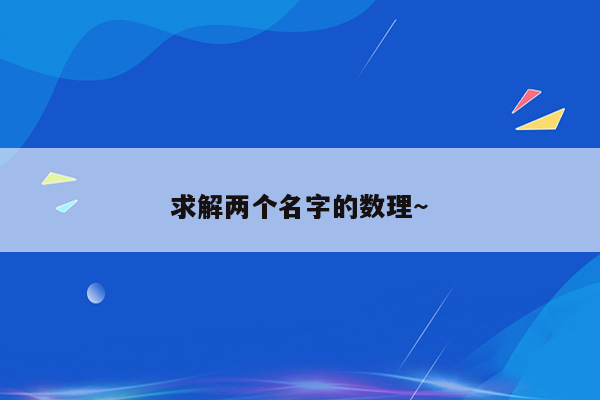 求解两个名字的数理~